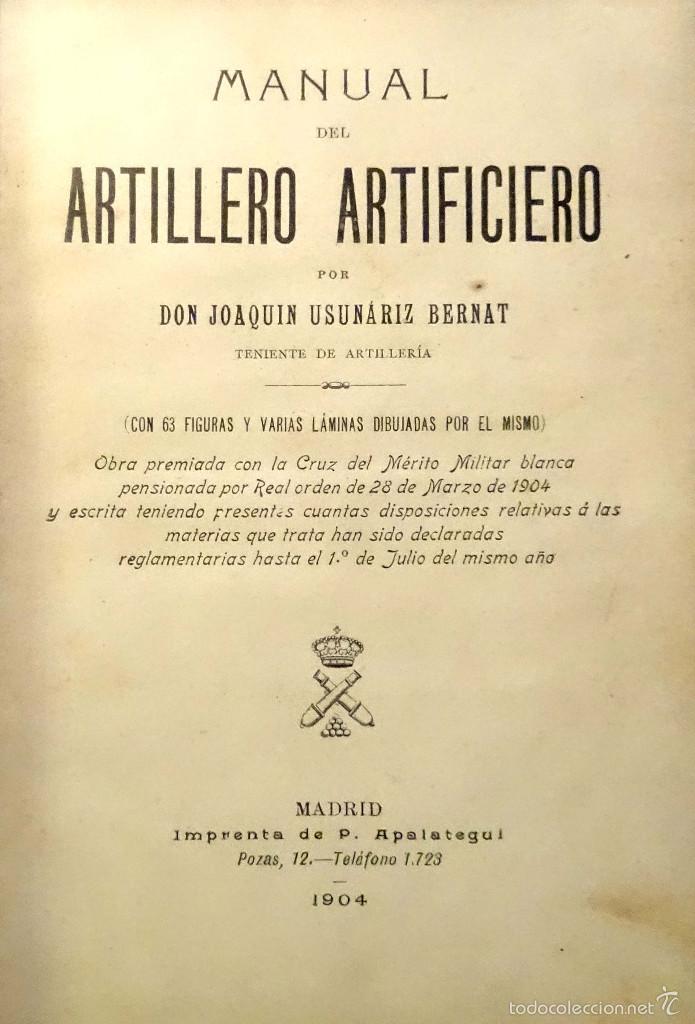 MANUAL

DEL

ARTILLERO ARTIFICIERO

POR

DON JOAQUIN USUNÁRIZ BERNAT

TENIENTE DE ARTILLERÍA

(CON 63 FIGURAS Y VARIAS LÁMINAS DIBUJADAS POR EL MISMO)

Obra premiada con la Cruz del Mérito Militar blanca pensionada por Real orden de 28 de Marzo de 1904 y escrita teniendo presentes cuantas disposiciones relativas á las materias que trata han sido declaradas reglamentarias hasta el 1.º de Julio del mismo año

MADRID
Imprenta de P. Apalategui
Pozas, 12.—Teléfono 1.723

1904

todocoleccion.net